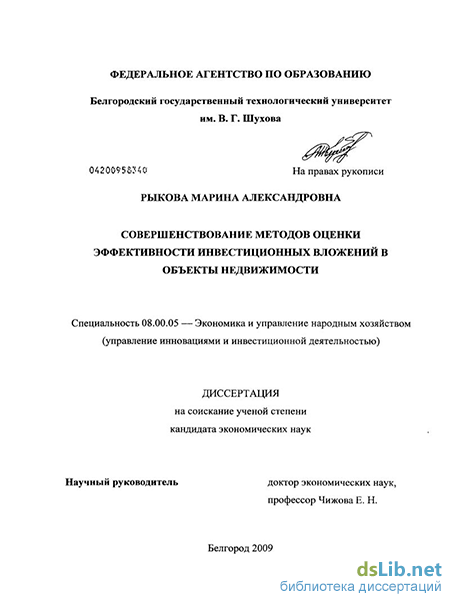 ФЕДЕРАЛЬНОЕ АГЕНТСТВО ПО ОБРАЗОВАНИЮ

Белгородский государственный технологический университет им. В. Г. Шухова

04200958340

На правах рукописи

РЫКОВА МАРИНА АЛЕКСАНДРОВНА

СОВЕРШЕНСТВОВАНИЕ МЕТОДОВ ОЦЕНКИ ЭФФЕКТИВНОСТИ ИНВЕСТИЦИОННЫХ ВЛОЖЕНИЙ В ОБЪЕКТЫ НЕДВИЖИМОСТИ

Специальность 08.00.05 — Экономика и управление народным хозяйством (управление инновациями и инвестиционной деятельностью)

ДИССЕРТАЦИЯ
на соискание ученой степени
кандидата экономических наук

Научный руководитель

доктор экономических наук,
профессор Чижова Е. Н.

Белгород 2009

dsLib.net
библиотека диссертаций